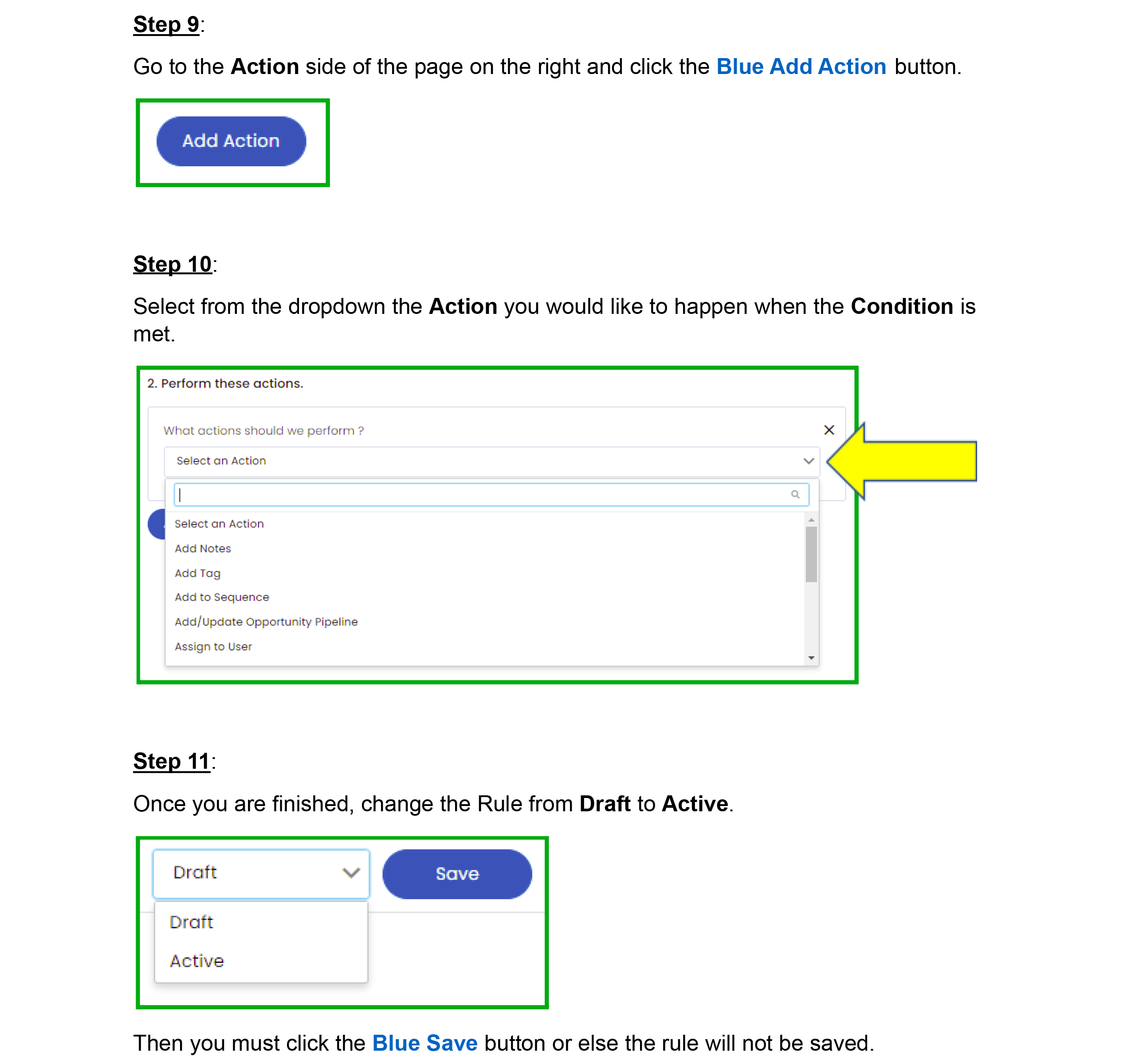 Step 9:

Go to the Action side of the page on the right and click the Blue Add Action button.

Add Action

Step 10:

Select from the dropdown the Action you would like to happen when the Condition is met.

2. Perform these actions.

What actions should we perform ?

Select an Action

Select an Action
Add Notes
Add Tag
Add to Sequence
Add/Update Opportunity Pipeline
Assign to User

Step 11:

Once you are finished, change the Rule from Draft to Active.

Draft

Save

Draft
Active

Then you must click the Blue Save button or else the rule will not be saved.